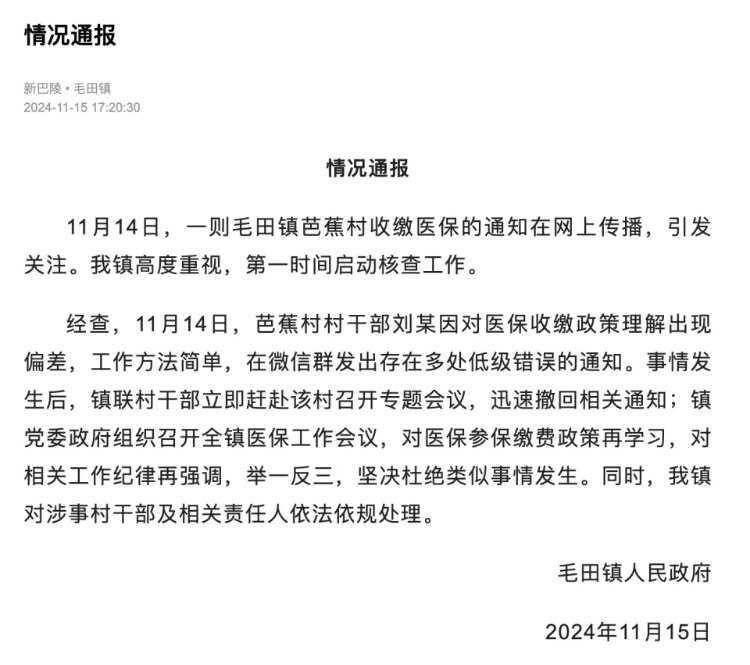 情况通报

新巴陵 • 毛田镇
2024-11-15 17:20:30

情况通报

11月14日，一则毛田镇芭蕉村收缴医保的通知在网上传播，引发关注。我镇高度重视，第一时间启动核查工作。

经查，11月14日，芭蕉村村干部刘某因对医保收缴政策理解出现偏差，工作方法简单，在微信群发出存在多处低级错误的通知。事情发生后，镇联村干部立即赶赴该村召开专题会议，迅速撤回相关通知；镇党委政府组织召开全镇医保工作会议，对医保参保缴费政策再学习，对相关工作纪律再强调，举一反三，坚决杜绝类似事情发生。同时，我镇对涉事村干部及相关责任人依法依规处理。

毛田镇人民政府

2024年11月15日